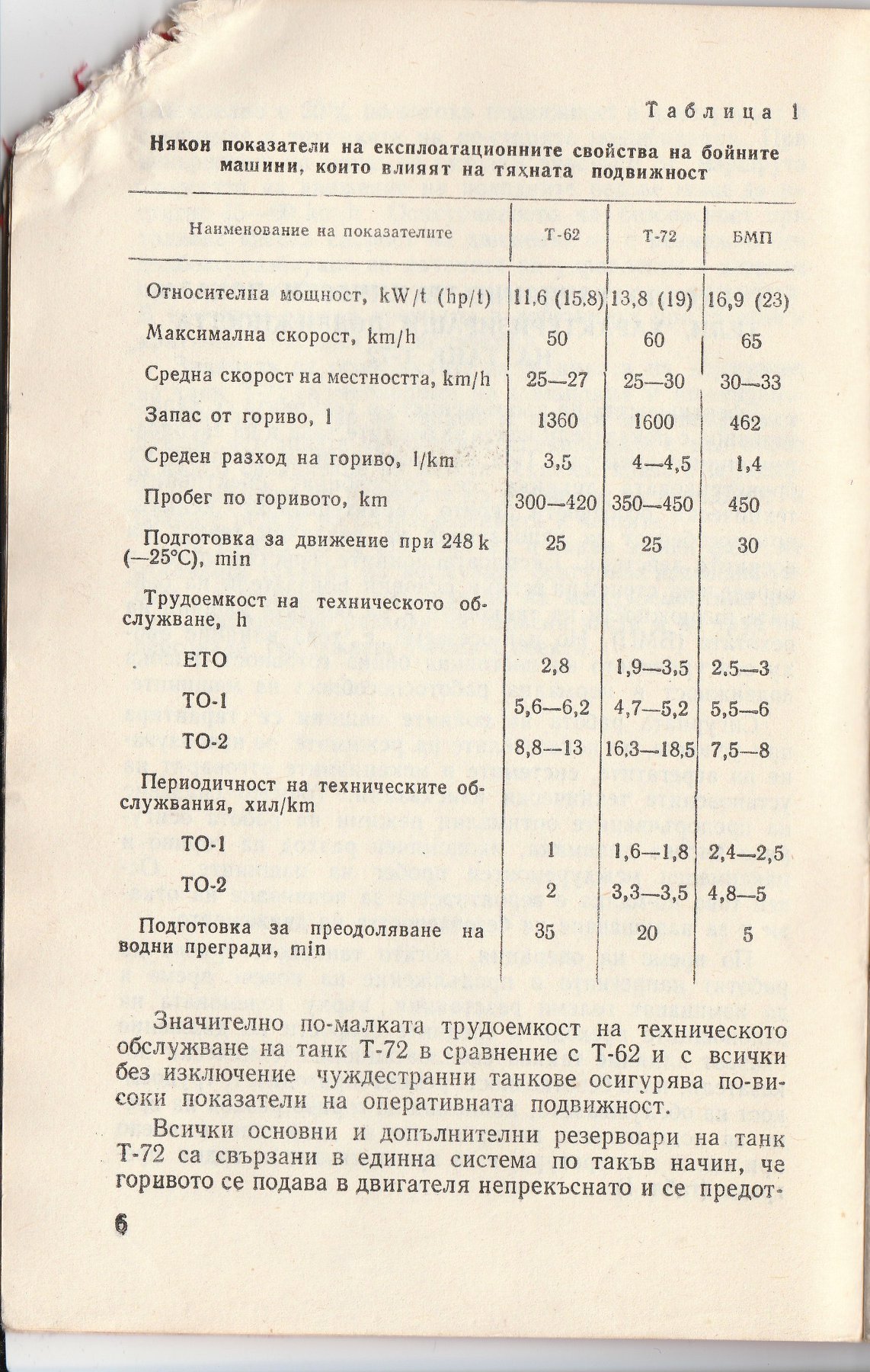 Таблица 1

Някои показатели на експлоатационните свойства на бойните машини, които влияят на тяхната подвижност

| Наименование на показателите | Т-62 | Т-72 | БМП |
|---|---|---|---|
| Относителна мощност, kW/t (hp/t) | 11,6 (15,8) | 13,8 (19) | 16,9 (23) |
| Максимална скорост, km/h | 50 | 60 | 65 |
| Средна скорост на местността, km/h | 25—27 | 25—30 | 30—33 |
| Запас от гориво, l | 1360 | 1600 | 462 |
| Среден разход на гориво, l/km | 3,5 | 4—4,5 | 1,4 |
| Пробег по горивото, km | 300—420 | 350—450 | 450 |
| Подготовка за движение при 248 k (—25°C), min | 25 | 25 | 30 |
| Трудоемкост на техническото обслужване, h | | | |
| ЕТО | 2,8 | 1,9—3,5 | 2,5—3 |
| ТО-1 | 5,6—6,2 | 4,7—5,2 | 5,5—6 |
| ТО-2 | 8,8—13 | 16,3—18,5 | 7,5—8 |
| Периодичност на техническите обслужвания, хил/km | | | |
| ТО-1 | 1 | 1,6—1,8 | 2,4—2,5 |
| ТО-2 | 2 | 3,3—3,5 | 4,8—5 |
| Подготовка за преодоляване на водни прегради, min | 35 | 20 | 5 |

Значително по-малката трудоемкост на техническото обслужване на танк Т-72 в сравнение с Т-62 и с всички без изключение чуждестранни танкове осигурява по-високи показатели на оперативната подвижност.

Всички основни и допълнителни резервоари на танк Т-72 са свързани в единна система по такъв начин, че горивото се подава в двигателя непрекъснато и се предот-

6